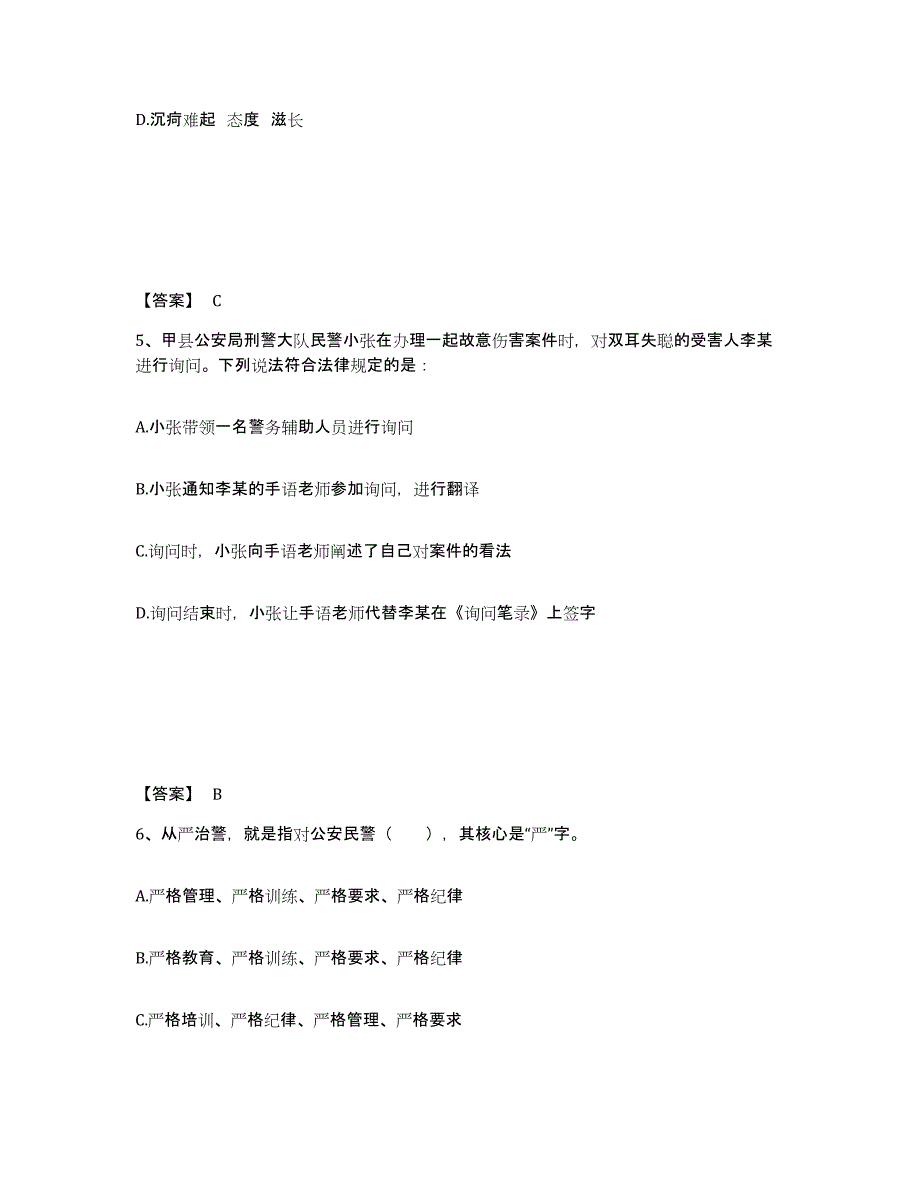 D.沉疴难起 态度 滋长

【答案】 C

5、甲县公安局刑警大队民警小张在办理一起故意伤害案件时，对双耳失聪的受害人李某进行询问。下列说法符合法律规定的是：

A.小张带领一名警务辅助人员进行询问

B.小张通知李某的手语老师参加询问，进行翻译

C.询问时，小张向手语老师阐述了自己对案件的看法

D.询问结束时，小张让手语老师代替李某在《询问笔录》上签字

【答案】 B

6、从严治警，就是指对公安民警（ ），其核心是“严”字。

A.严格管理、严格训练、严格要求、严格纪律

B.严格教育、严格训练、严格要求、严格纪律

C.严格培训、严格纪律、严格管理、严格要求